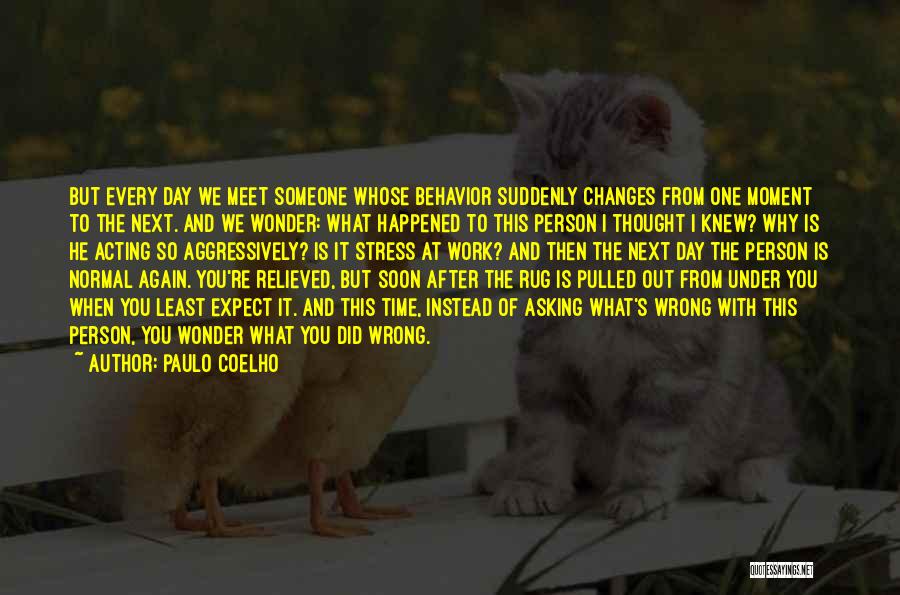 BUT EVERY DAY WE MEET SOMEONE WHOSE BEHAVIOR SUDDENLY CHANGES FROM ONE MOMENT TO THE NEXT. AND WE WONDER: WHAT HAPPENED TO THIS PERSON I THOUGHT I KNEW? WHY IS HE ACTING SO AGGRESSIVELY? IS IT STRESS AT WORK? AND THEN THE NEXT DAY THE PERSON IS NORMAL AGAIN. YOU'RE RELIEVED, BUT SOON AFTER THE RUG IS PULLED OUT FROM UNDER YOU WHEN YOU LEAST EXPECT IT. AND THIS TIME, INSTEAD OF ASKING WHAT'S WRONG WITH THIS PERSON, YOU WONDER WHAT YOU DID WRONG.

~ AUTHOR: PAULO COELHO

QUOTESSAYINGS.NET